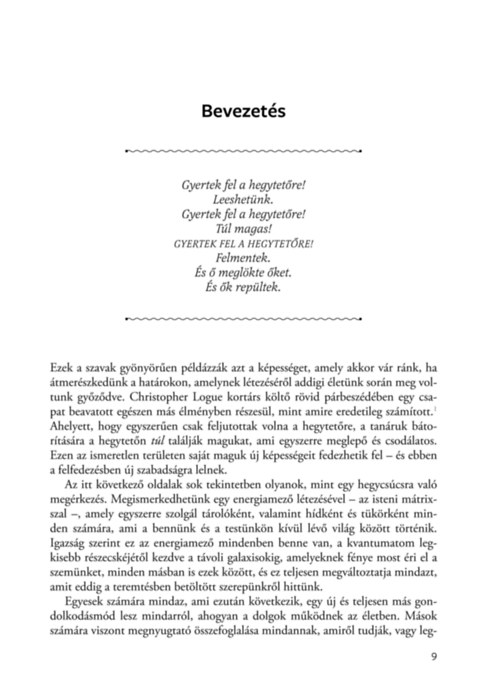 Bevezetés

Gyertek fel a hegytetőre!
Leeshetünk.
Gyertek fel a hegytetőre!
Túl magas!
GYERTEK FEL A HEGYTETŐRE!
Felmentek.
És ő meglökte őket.
És ők repültek.

Ezek a szavak gyönyörűen példázzák azt a képességet, amely akkor vár ránk, ha átmerészkedünk a határokon, amelynek létezéséről addigi életünk során meg voltunk győződve. Christopher Logue kortárs költő rövid párbeszédében egy csapat beavatott egészen más élményben részesül, mint amire eredetileg számított.$^1$ Ahelyett, hogy egyszerűen csak feljutottak volna a hegytetőre, a tanáruk bátorítására a hegytetőn túl találják magukat, ami egyszerre meglepő és csodálatos. Ezen az ismeretlen területen saját maguk új képességeit fedezhetik fel – és ebben a felfedezésben új szabadságra lelnek.

Az itt következő oldalak sok tekintetben olyanok, mint egy hegycsúcsra való megérkezés. Megismerkedhetünk egy energiamező létezésével – az isteni mátrixszal –, amely egyszerre szolgál tárolóként, valamint hídként és tükörként minden számára, ami a bennünk és a testünkön kívül lévő világ között történik. Igazság szerint ez az energiamező mindenben benne van, a kvantumatom legkisebb részecskéjétől kezdve a távoli galaxisokig, amelyeknek fénye most éri el a szemünket, minden másban is ezek között, és ez teljesen megváltoztatja mindazt, amit eddig a teremtésben betöltött szerepünkről hittünk.

Egyesek számára mindaz, ami ezután következik, egy új és teljesen más gondolkodásmód lesz mindarról, ahogyan a dolgok működnek az életben. Mások számára viszont megnyugtató összefoglalása mindannak, amiről tudják, vagy leg-

9